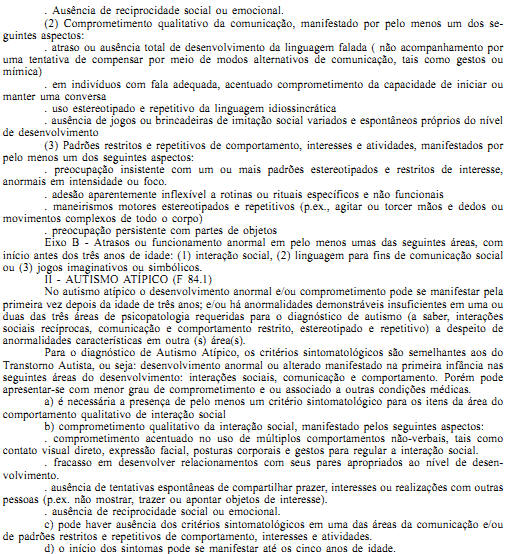 . Ausência de reciprocidade social ou emocional.

(2) Comprometimento qualitativo da comunicação, manifestado por pelo menos um dos seguintes aspectos:

. atraso ou ausência total de desenvolvimento da linguagem falada ( não acompanhamento por uma tentativa de compensar por meio de modos alternativos de comunicação, tais como gestos ou mímica)

. em indivíduos com fala adequada, acentuado comprometimento da capacidade de iniciar ou manter uma conversa

. uso estereotipado e repetitivo da linguagem idiossincrática

. ausência de jogos ou brincadeiras de imitação social variados e espontâneos próprios do nível de desenvolvimento

(3) Padrões restritos e repetitivos de comportamento, interesses e atividades, manifestados por pelo menos um dos seguintes aspectos:

. preocupação insistente com um ou mais padrões estereotipados e restritos de interesse, anormais em intensidade ou foco.

. adesão aparentemente inflexível a rotinas ou rituais específicos e não funcionais

. maneirismos motores estereotipados e repetitivos (p.ex., agitar ou torcer mãos e dedos ou movimentos complexos de todo o corpo)

. preocupação persistente com partes de objetos

Eixo B - Atrasos ou funcionamento anormal em pelo menos umas das seguintes áreas, com início antes dos três anos de idade: (1) interação social, (2) linguagem para fins de comunicação social ou (3) jogos imaginativos ou simbólicos.

II - AUTISMO ATÍPICO (F 84.1)

No autismo atípico o desenvolvimento anormal e/ou comprometimento pode se manifestar pela primeira vez depois da idade de três anos; e/ou há anormalidades demonstráveis insuficientes em uma ou duas das três áreas de psicopatologia requeridas para o diagnóstico de autismo (a saber, interações sociais recíprocas, comunicação e comportamento restrito, estereotipado e repetitivo) a despeito de anormalidades características em outra (s) área(s).

Para o diagnóstico de Autismo Atípico, os critérios sintomatológicos são semelhantes aos do Transtorno Autista, ou seja: desenvolvimento anormal ou alterado manifestado na primeira infância nas seguintes áreas do desenvolvimento: interações sociais, comunicação e comportamento. Porém pode apresentar-se com menor grau de comprometimento e ou associado a outras condições médicas.

a) é necessária a presença de pelo menos um critério sintomatológico para os itens da área do comportamento qualitativo de interação social

b) comprometimento qualitativo da interação social, manifestado pelos seguintes aspectos:

. comprometimento acentuado no uso de múltiplos comportamentos não-verbais, tais como contato visual direto, expressão facial, posturas corporais e gestos para regular a interação social.

. fracasso em desenvolver relacionamentos com seus pares apropriados ao nível de desenvolvimento.

. ausência de tentativas espontâneas de compartilhar prazer, interesses ou realizações com outras pessoas (p.ex. não mostrar, trazer ou apontar objetos de interesse).

. ausência de reciprocidade social ou emocional.

c) pode haver ausência dos critérios sintomatológicos em uma das áreas da comunicação e/ou de padrões restritos e repetitivos de comportamento, interesses e atividades.

d) o início dos sintomas pode se manifestar até os cinco anos de idade.